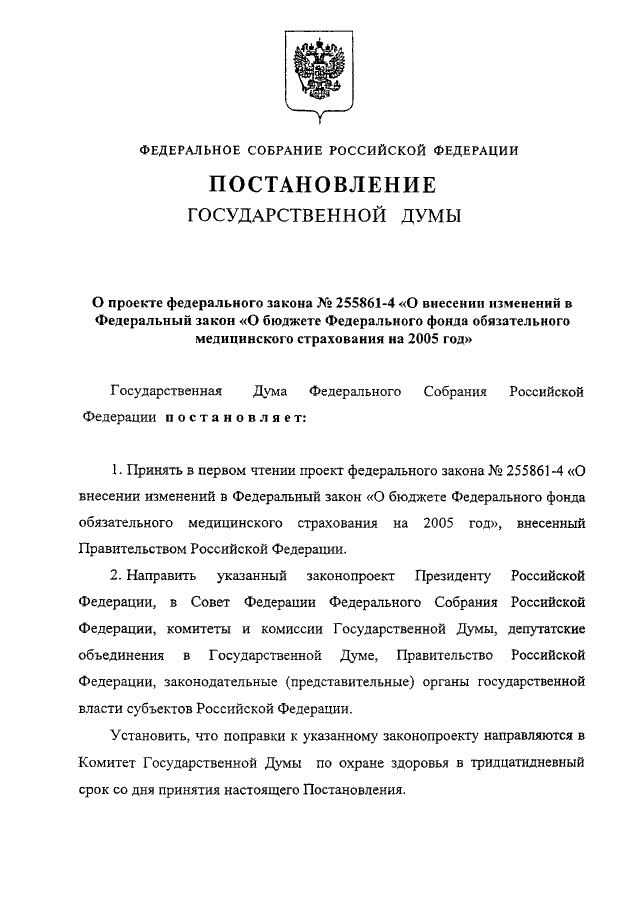 ФЕДЕРАЛЬНОЕ СОБРАНИЕ РОССИЙСКОЙ ФЕДЕРАЦИИ

ПОСТАНОВЛЕНИЕ

ГОСУДАРСТВЕННОЙ ДУМЫ

О проекте федерального закона № 255861-4 «О внесении изменений в Федеральный закон «О бюджете Федерального фонда обязательного медицинского страхования на 2005 год»

Государственная Дума Федерального Собрания Российской Федерации постановляет:

1. Принять в первом чтении проект федерального закона № 255861-4 «О внесении изменений в Федеральный закон «О бюджете Федерального фонда обязательного медицинского страхования на 2005 год», внесенный Правительством Российской Федерации.

2. Направить указанный законопроект Президенту Российской Федерации, в Совет Федерации Федерального Собрания Российской Федерации, комитеты и комиссии Государственной Думы, депутатские объединения в Государственной Думе, Правительство Российской Федерации, законодательные (представительные) органы государственной власти субъектов Российской Федерации.

Установить, что поправки к указанному законопроекту направляются в Комитет Государственной Думы по охране здоровья в тридцатидневный срок со дня принятия настоящего Постановления.